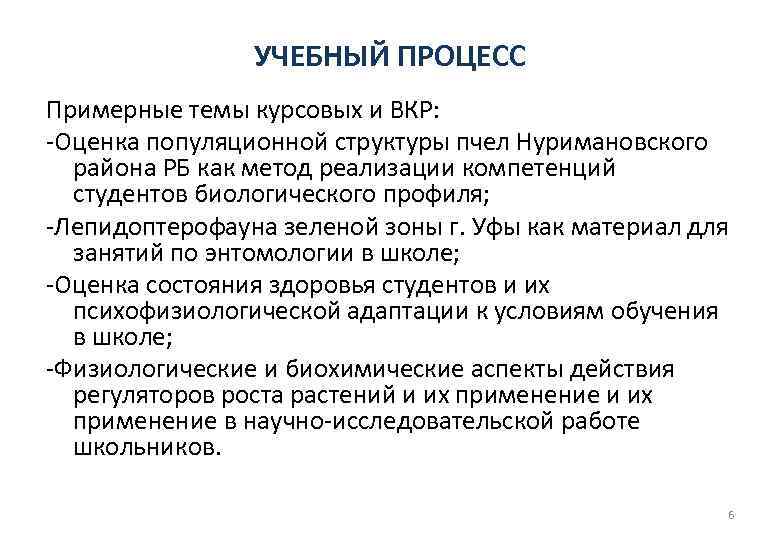 УЧЕБНЫЙ ПРОЦЕСС

Примерные темы курсовых и ВКР:

-Оценка популяционной структуры пчел Нуримановского района РБ как метод реализации компетенций студентов биологического профиля;

-Лепидоптерофауна зеленой зоны г. Уфы как материал для занятий по энтомологии в школе;

-Оценка состояния здоровья студентов и их психофизиологической адаптации к условиям обучения в школе;

-Физиологические и биохимические аспекты действия регуляторов роста растений и их применение и их применение в научно-исследовательской работе школьников.

6